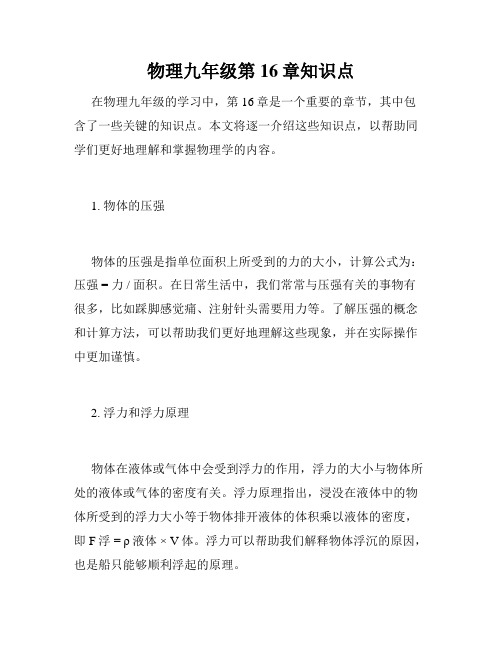 物理九年级第 16 章知识点

在物理九年级的学习中，第 16 章是一个重要的章节，其中包含了一些关键的知识点。本文将逐一介绍这些知识点，以帮助同学们更好地理解和掌握物理学的内容。

1. 物体的压强

物体的压强是指单位面积上所受到的力的大小，计算公式为：压强 = 力 / 面积。在日常生活中，我们常常与压强有关的事物有很多，比如踩脚感觉痛、注射针头需要用力等。了解压强的概念和计算方法，可以帮助我们更好地理解这些现象，并在实际操作中更加谨慎。

2. 浮力和浮力原理

物体在液体或气体中会受到浮力的作用，浮力的大小与物体所处的液体或气体的密度有关。浮力原理指出，浸没在液体中的物体所受到的浮力大小等于物体排开液体的体积乘以液体的密度，即 F 浮 = ρ 液体 × V 体。浮力可以帮助我们解释物体浮沉的原因，也是船只能够顺利浮起的原理。